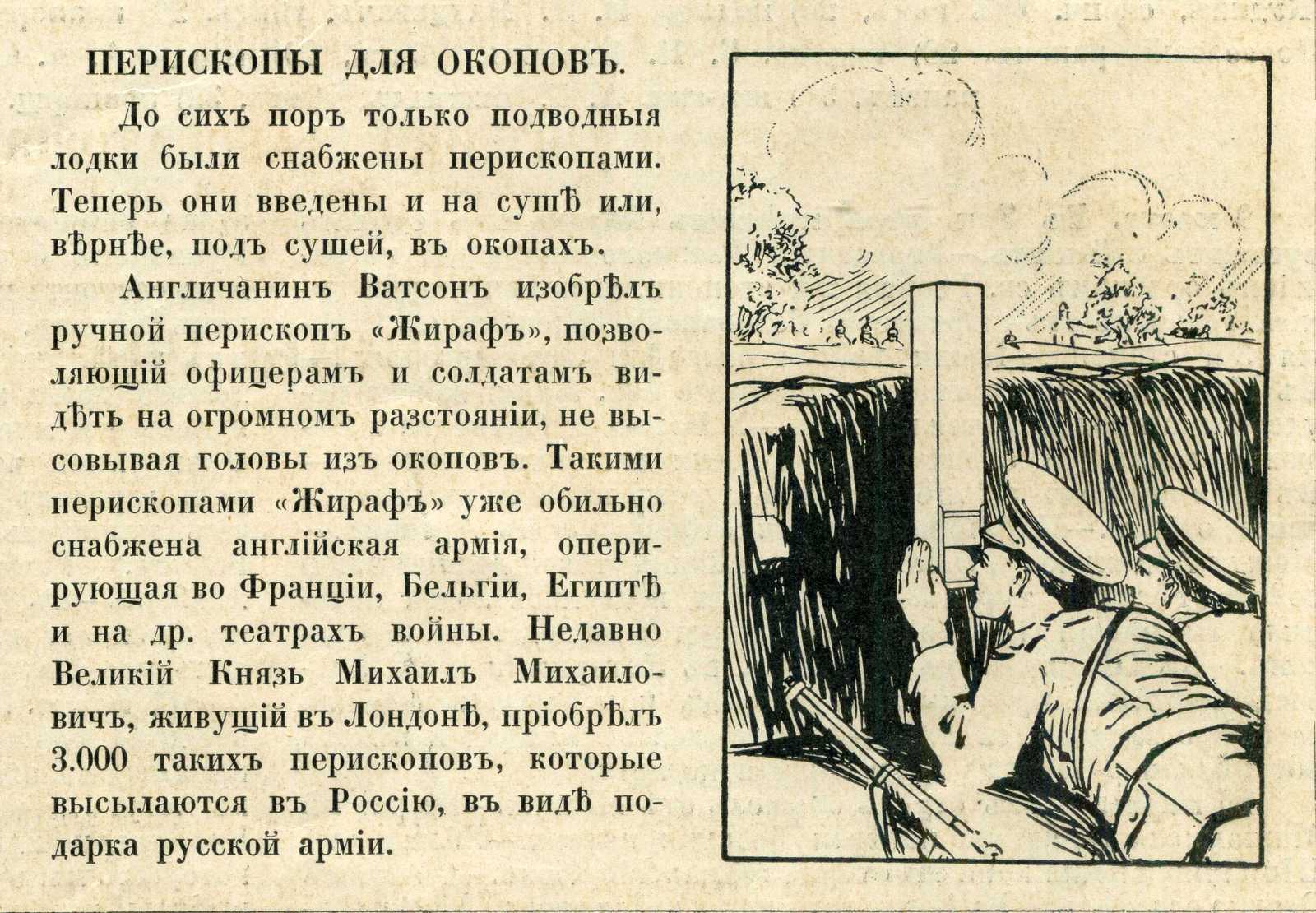 ПЕРИСКОПЫ ДЛЯ ОКОПОВЪ.

До сихъ поръ только подводныя лодки были снабжены перископами. Теперь они введены и на сушѣ или, вѣрнѣе, подъ сушей, въ окопахъ.

Англичанинъ Ватсонъ изобрѣлъ ручной перископъ «Жирафъ», позволяющій офицерамъ и солдатамъ видѣть на огромномъ разстояніи, не высовывая головы изъ окоповъ. Такими перископами «Жирафъ» уже обильно снабжена англійская армія, оперирующая во Франціи, Бельгіи, Египтѣ и на др. театрахъ войны. Недавно Великій Князь Михаилъ Михаиловичъ, живущій въ Лондонѣ, пріобрѣлъ 3.000 такихъ перископовъ, которые высылаются въ Россію, въ видѣ подарка русской арміи.